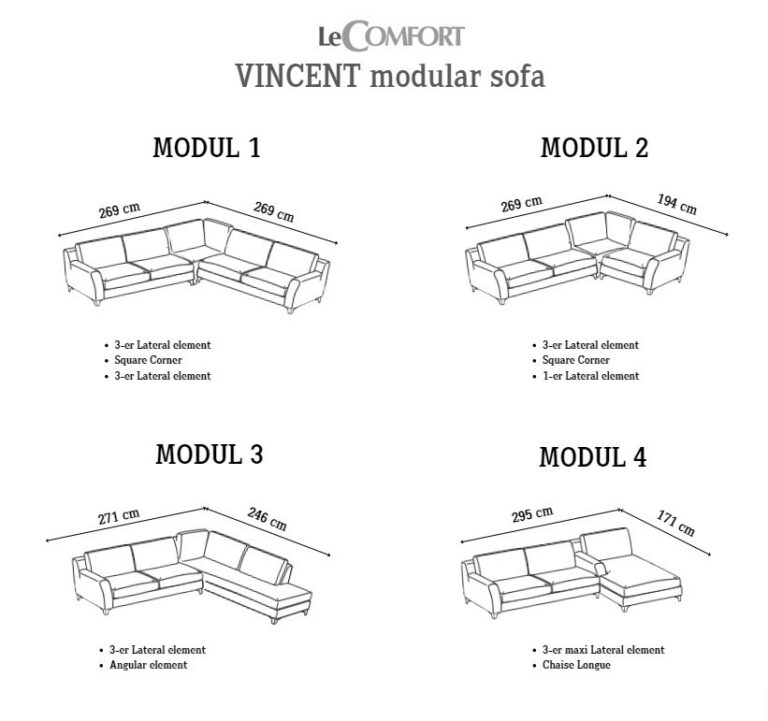 LeCOMFORT
VINCENT modular sofa

MODUL 1

269 cm
269 cm

• 3-er Lateral element
• Square Corner
• 3-er Lateral element

MODUL 2

269 cm
194 cm

• 3-er Lateral element
• Square Corner
• 1-er Lateral element

MODUL 3

271 cm
246 cm

• 3-er Lateral element
• Angular element

MODUL 4

295 cm
171 cm

• 3-er maxi Lateral element
• Chaise Longue